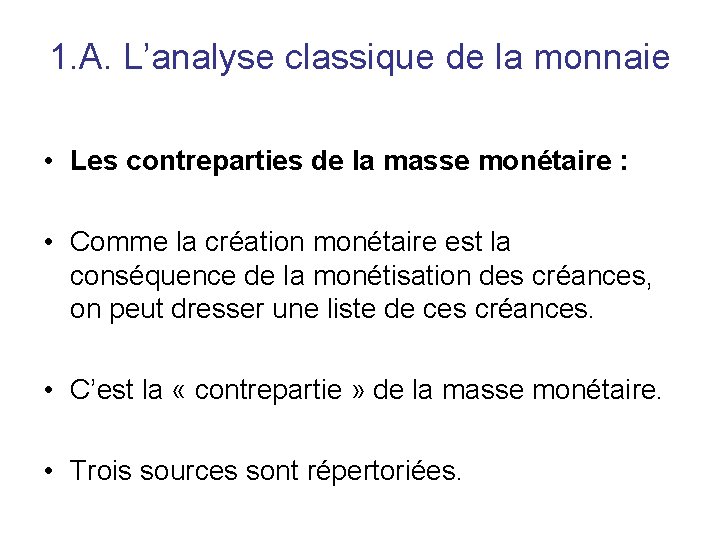 1.A. L'analyse classique de la monnaie

• Les contreparties de la masse monétaire :

• Comme la création monétaire est la conséquence de la monétisation des créances, on peut dresser une liste de ces créances.

• C'est la « contrepartie » de la masse monétaire.

• Trois sources sont répertoriées.